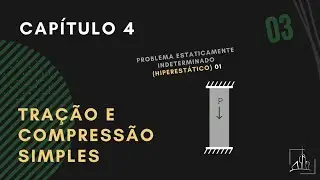 CAPÍTULO 4

03

PROBLEMA ESTATICAMENTE INDETERMINADO (HIPERESTÁTICO) 01

P

TRAÇÃO E COMPRESSÃO SIMPLES